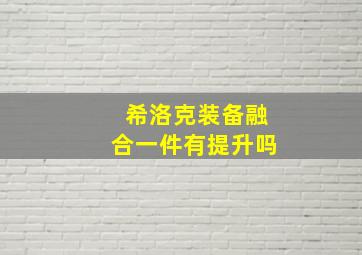 希洛克装备融合一件有提升吗